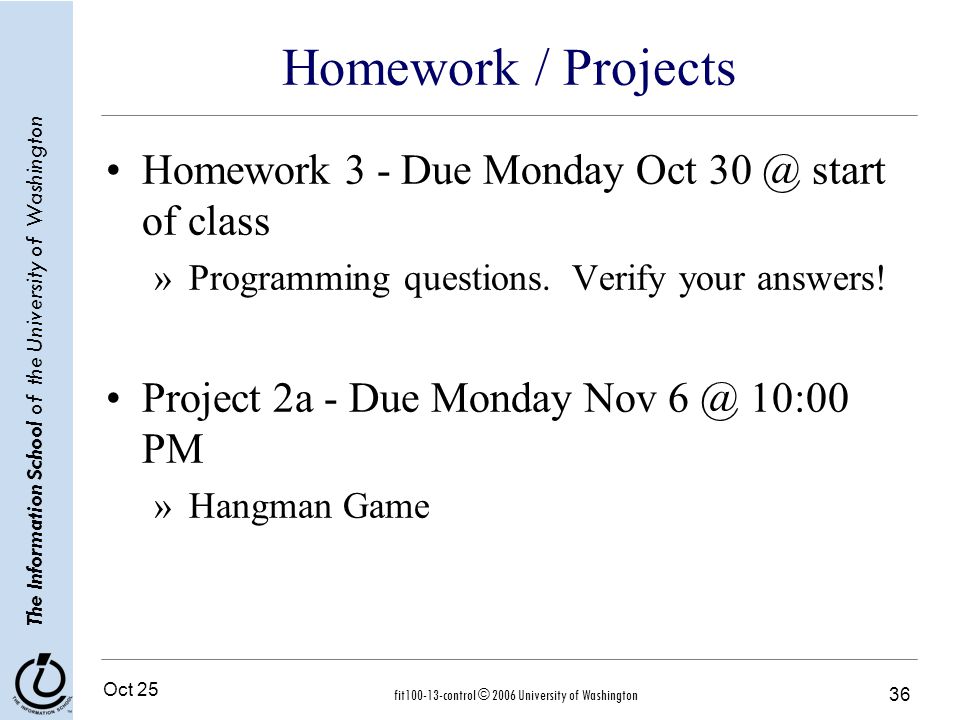 The Information School of the University of Washington

Homework / Projects

• Homework 3 - Due Monday Oct 30 @ start of class

» Programming questions. Verify your answers!

• Project 2a - Due Monday Nov 6 @ 10:00 PM

» Hangman Game

THE INFORMATION SCHOOL

Oct 25

fit100-13-control © 2006 University of Washington

36